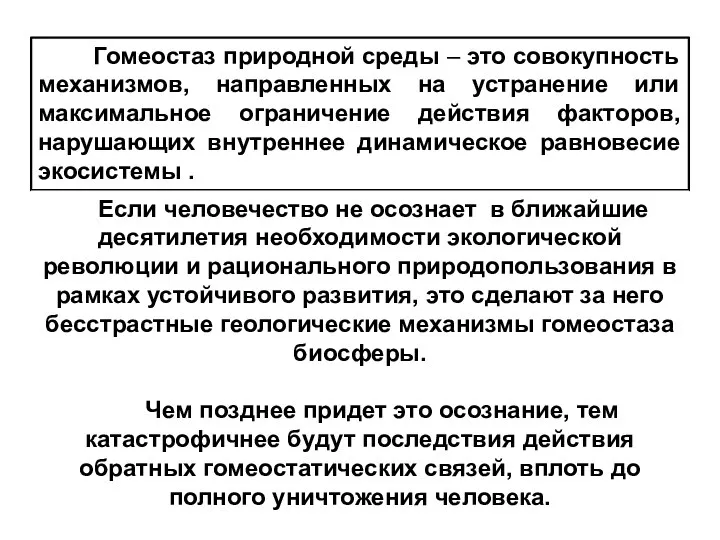 Гомеостаз природной среды – это совокупность механизмов, направленных на устранение или максимальное ограничение действия факторов, нарушающих внутреннее динамическое равновесие экосистемы .

Если человечество не осознает в ближайшие десятилетия необходимости экологической революции и рационального природопользования в рамках устойчивого развития, это сделают за него бесстрастные геологические механизмы гомеостаза биосферы.

Чем позднее придет это осознание, тем катастрофичнее будут последствия действия обратных гомеостатических связей, вплоть до полного уничтожения человека.